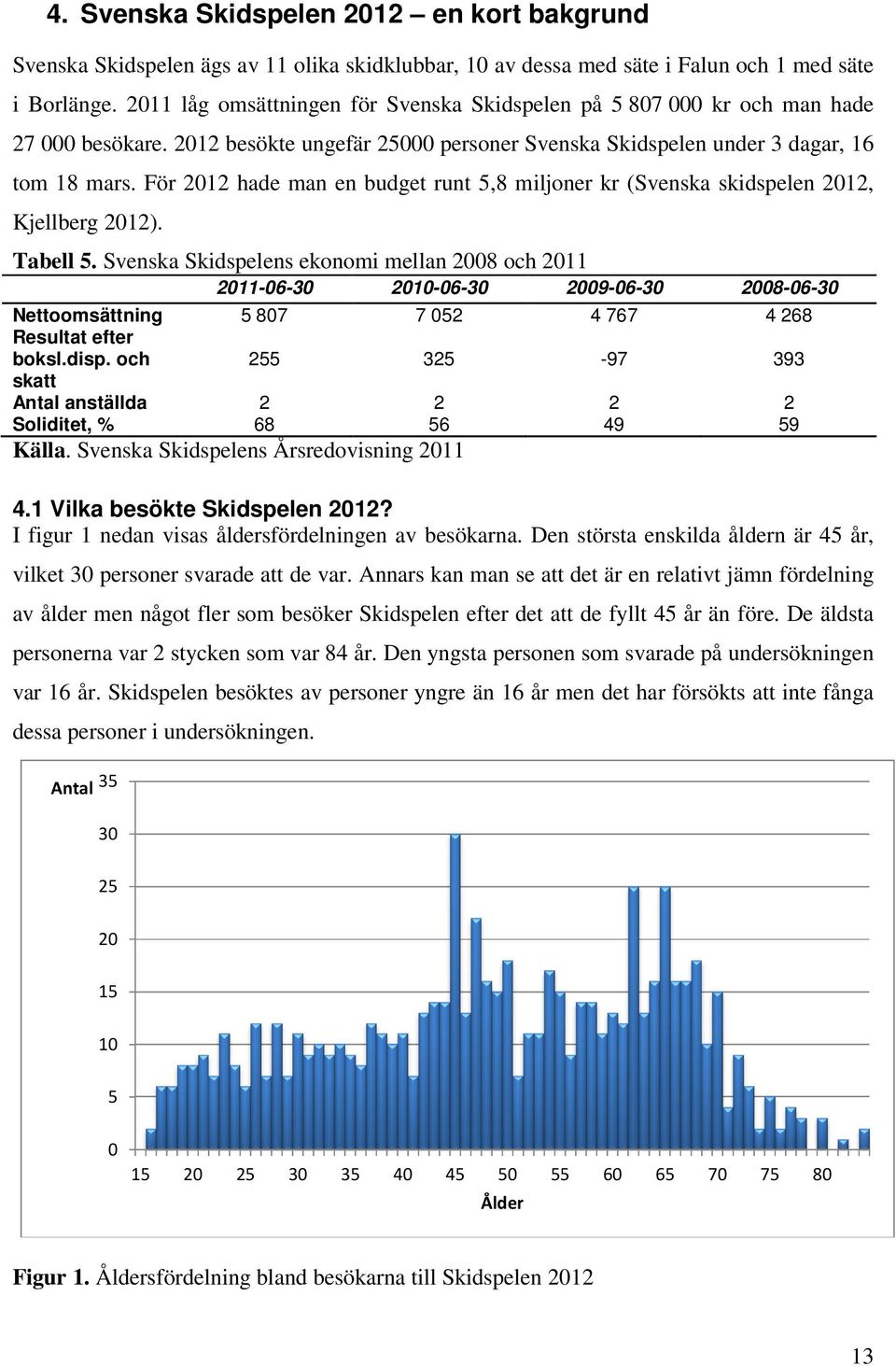 4. Svenska Skidspelen 2012 – en kort bakgrund

Svenska Skidspelen ägs av 11 olika skidklubbar, 10 av dessa med säte i Falun och 1 med säte i Borlänge. 2011 låg omsättningen för Svenska Skidspelen på 5 807 000 kr och man hade 27 000 besökare. 2012 besökte ungefär 25000 personer Svenska Skidspelen under 3 dagar, 16 tom 18 mars. För 2012 hade man en budget runt 5,8 miljoner kr (Svenska skidspelen 2012, Kjellberg 2012).

Tabell 5. Svenska Skidspelens ekonomi mellan 2008 och 2011

| | 2011-06-30 | 2010-06-30 | 2009-06-30 | 2008-06-30 |
|---|---|---|---|---|
| Nettoomsättning | 5 807 | 7 052 | 4 767 | 4 268 |
| Resultat efter boksl.disp. och skatt | 255 | 325 | -97 | 393 |
| Antal anställda | 2 | 2 | 2 | 2 |
| Soliditet, % | 68 | 56 | 49 | 59 |

Källa. Svenska Skidspelens Årsredovisning 2011

4.1 Vilka besökte Skidspelen 2012?
I figur 1 nedan visas åldersfördelningen av besökarna. Den största enskilda åldern är 45 år, vilket 30 personer svarade att de var. Annars kan man se att det är en relativt jämn fördelning av ålder men något fler som besöker Skidspelen efter det att de fyllt 45 år än före. De äldsta personerna var 2 stycken som var 84 år. Den yngsta personen som svarade på undersökningen var 16 år. Skidspelen besöktes av personer yngre än 16 år men det har försökts att inte fånga dessa personer i undersökningen.

Antal 35
30
25
20
15
10
5
0
15 20 25 30 35 40 45 50 55 60 65 70 75 80
Ålder

Figur 1. Åldersfördelning bland besökarna till Skidspelen 2012

13